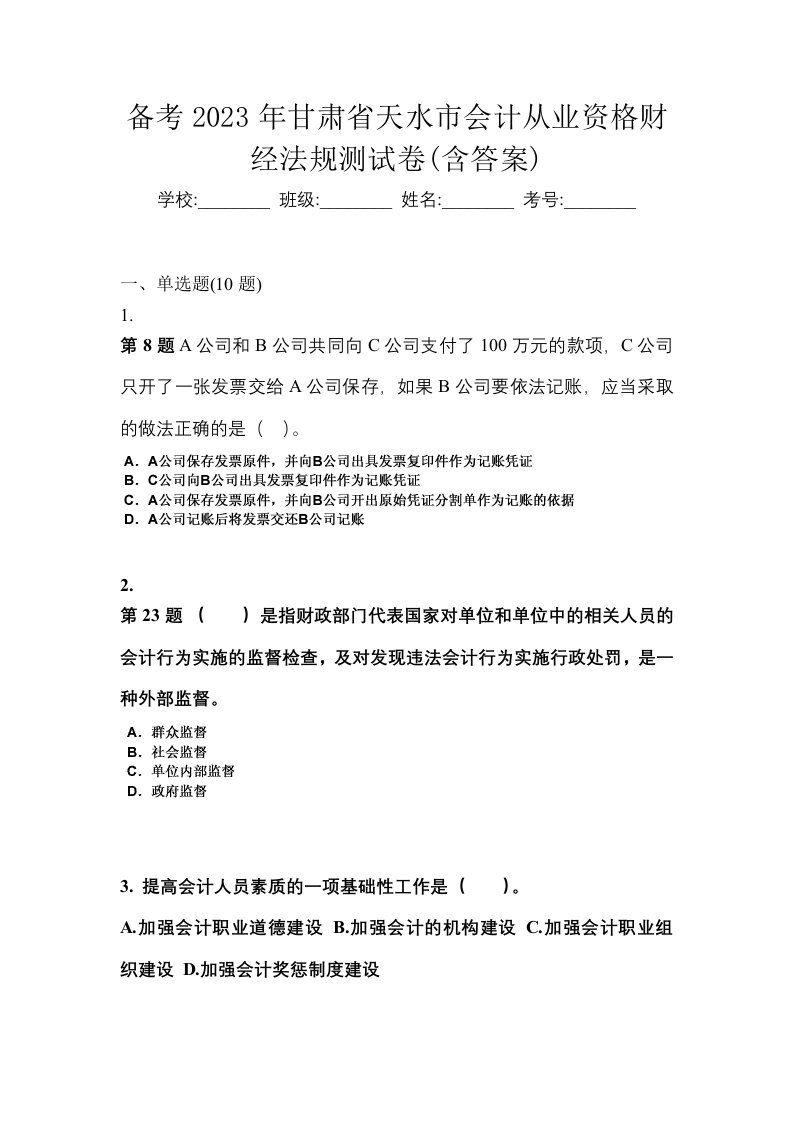 备考 2023 年甘肃省天水市会计从业资格财经法规测试卷(含答案)

学校:________ 班级:________ 姓名:________ 考号:________

一、单选题(10 题)

1.

第 8 题 A 公司和 B 公司共同向 C 公司支付了 100 万元的款项，C 公司只开了一张发票交给 A 公司保存，如果 B 公司要依法记账，应当采取的做法正确的是（ ）。

A．A公司保存发票原件，并向B公司出具发票复印件作为记账凭证
B．C公司向B公司出具发票复印件作为记账凭证
C．A公司保存发票原件，并向B公司开出原始凭证分割单作为记账的依据
D．A公司记账后将发票交还B公司记账

2.

第 23 题 （ ）是指财政部门代表国家对单位和单位中的相关人员的会计行为实施的监督检查，及对发现违法会计行为实施行政处罚，是一种外部监督。

A．群众监督
B．社会监督
C．单位内部监督
D．政府监督

3. 提高会计人员素质的一项基础性工作是（ ）。

A.加强会计职业道德建设 B.加强会计的机构建设 C.加强会计职业组织建设 D.加强会计奖惩制度建设